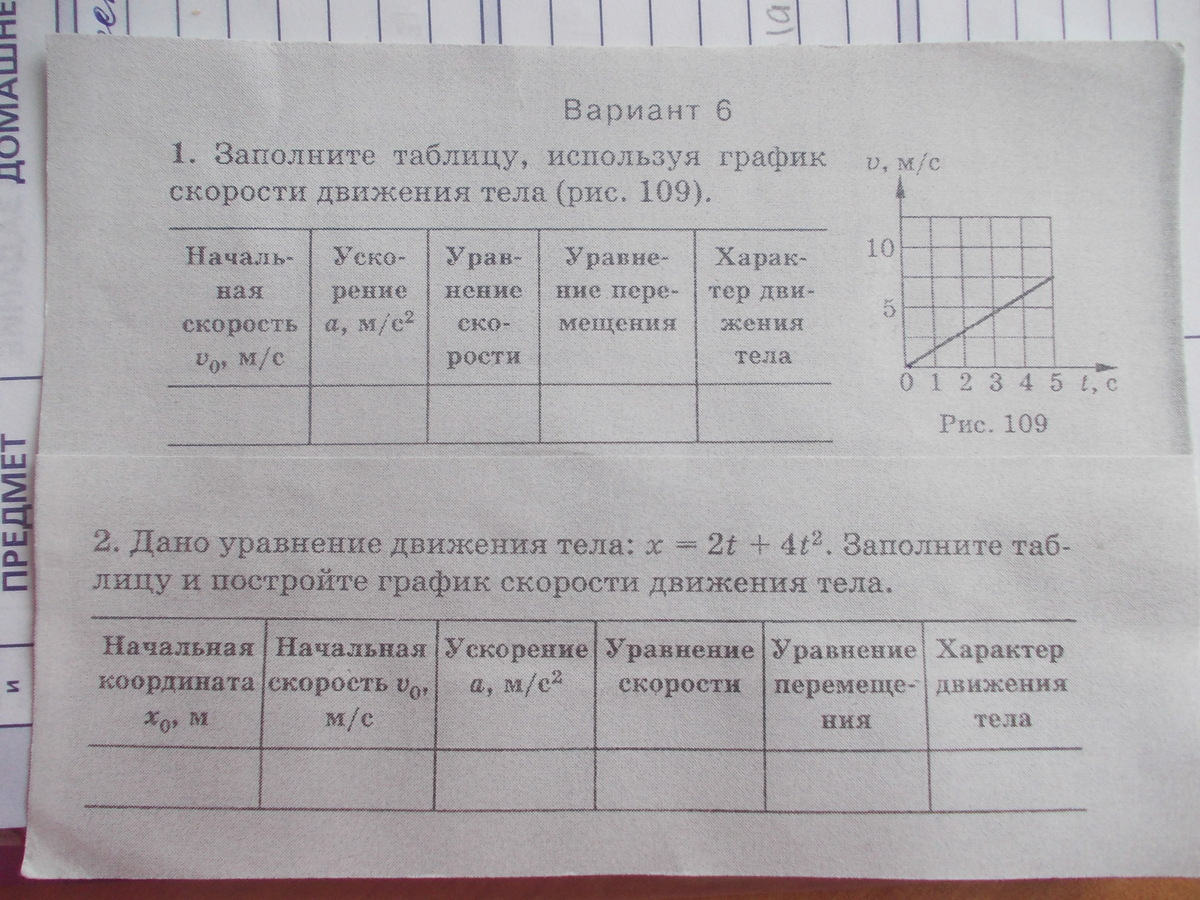 ДОМАШНЕ

ПРЕДМЕТ

Вариант 6

1. Заполните таблицу, используя график скорости движения тела (рис. 109).

| Начальная скорость $v_0$, м/с | Ускорение $a$, м/с$^2$ | Уравнение скорости | Уравнение перемещения | Характер движения тела |
|---|---|---|---|---|
| | | | | |

$v$, м/с

10

5

0 1 2 3 4 5 $t$, с

Рис. 109

2. Дано уравнение движения тела: $x = 2t + 4t^2$. Заполните таблицу и постройте график скорости движения тела.

| Начальная координата $x_0$, м | Начальная скорость $v_0$, м/с | Ускорение $a$, м/с$^2$ | Уравнение скорости | Уравнение перемещения | Характер движения тела |
|---|---|---|---|---|---|
| | | | | | |